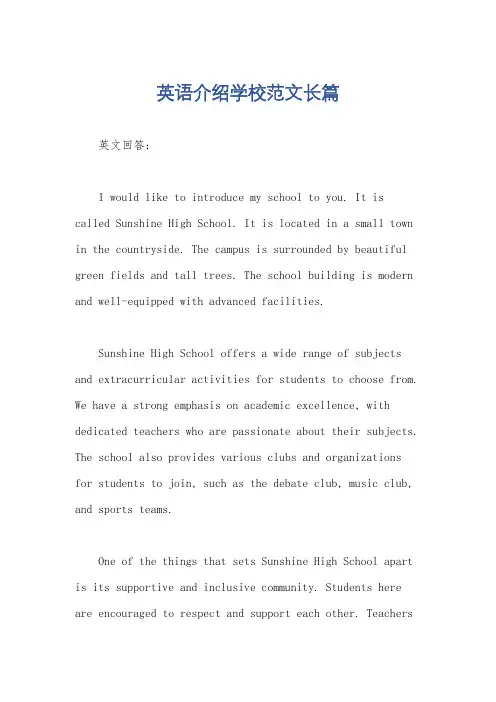 英语介绍学校范文长篇

英文回答：

I would like to introduce my school to you. It is called Sunshine High School. It is located in a small town in the countryside. The campus is surrounded by beautiful green fields and tall trees. The school building is modern and well-equipped with advanced facilities.

Sunshine High School offers a wide range of subjects and extracurricular activities for students to choose from. We have a strong emphasis on academic excellence, with dedicated teachers who are passionate about their subjects. The school also provides various clubs and organizations for students to join, such as the debate club, music club, and sports teams.

One of the things that sets Sunshine High School apart is its supportive and inclusive community. Students here are encouraged to respect and support each other. Teachers